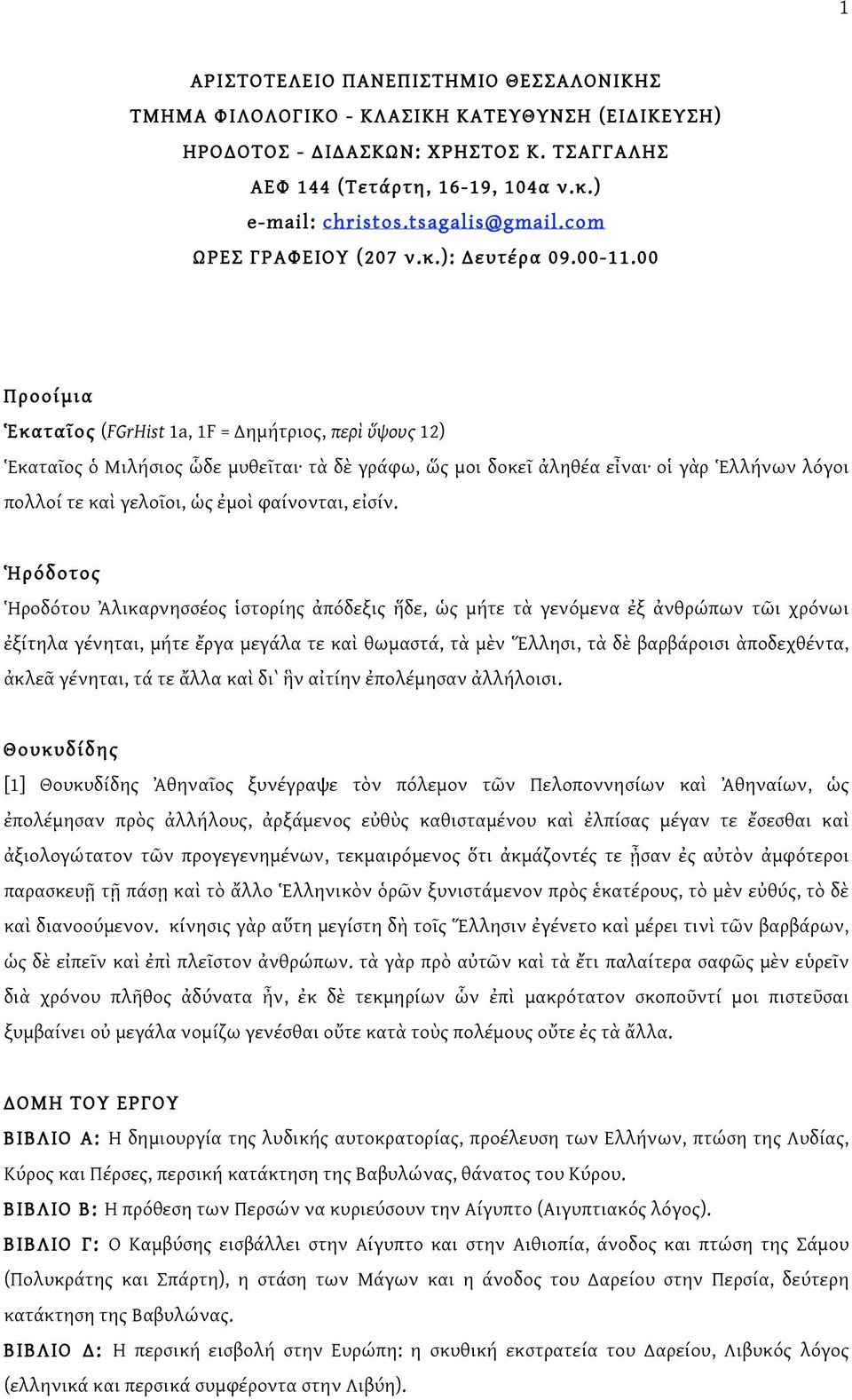 1

ΑΡΙΣΤΟΤΕΛΕΙΟ ΠΑΝΕΠΙΣΤΗΜΙΟ ΘΕΣΣΑΛΟΝΙΚΗΣ
ΤΜΗΜΑ ΦΙΛΟΛΟΓΙΚΟ - ΚΛΑΣΙΚΗ ΚΑΤΕΥΘΥΝΣΗ (ΕΙΔΙΚΕΥΣΗ)
ΗΡΟΔΟΤΟΣ - ΔΙΔΑΣΚΩΝ: ΧΡΗΣΤΟΣ Κ. ΤΣΑΓΓΑΛΗΣ
ΑΕΦ 144 (Τετάρτη, 16-19, 104α ν.κ.)
e-mail: christos.tsagalis@gmail.com
ΩΡΕΣ ΓΡΑΦΕΙΟΥ (207 ν.κ.): Δευτέρα 09.00-11.00

Προοίμια
Ἑκαταῖος (FGrHist 1a, 1F = Δημήτριος, περὶ ὕψους 12)
Ἑκαταῖος ὁ Μιλήσιος ὧδε μυθεῖται· τὰ δὲ γράφω, ὥς μοι δοκεῖ ἀληθέα εἶναι· οἱ γὰρ Ἑλλήνων λόγοι πολλοί τε καὶ γελοῖοι, ὡς ἐμοὶ φαίνονται, εἰσίν.

Ἡρόδοτος
Ἡροδότου Ἁλικαρνησσέος ἱστορίης ἀπόδεξις ἥδε, ὡς μήτε τὰ γενόμενα ἐξ ἀνθρώπων τῶι χρόνωι ἐξίτηλα γένηται, μήτε ἔργα μεγάλα τε καὶ θωμαστά, τὰ μὲν Ἕλλησι, τὰ δὲ βαρβάροισι ἀποδεχθέντα, ἀκλεᾶ γένηται, τά τε ἄλλα καὶ δι᾽ ἣν αἰτίην ἐπολέμησαν ἀλλήλοισι.

Θουκυδίδης
[1] Θουκυδίδης Ἀθηναῖος ξυνέγραψε τὸν πόλεμον τῶν Πελοποννησίων καὶ Ἀθηναίων, ὡς ἐπολέμησαν πρὸς ἀλλήλους, ἀρξάμενος εὐθὺς καθισταμένου καὶ ἐλπίσας μέγαν τε ἔσεσθαι καὶ ἀξιολογώτατον τῶν προγεγενημένων, τεκμαιρόμενος ὅτι ἀκμάζοντές τε ᾖσαν ἐς αὐτὸν ἀμφότεροι παρασκευῇ τῇ πάσῃ καὶ τὸ ἄλλο Ἑλληνικὸν ὁρῶν ξυνιστάμενον πρὸς ἑκατέρους, τὸ μὲν εὐθύς, τὸ δὲ καὶ διανοούμενον. κίνησις γὰρ αὕτη μεγίστη δὴ τοῖς Ἕλλησιν ἐγένετο καὶ μέρει τινὶ τῶν βαρβάρων, ὡς δὲ εἰπεῖν καὶ ἐπὶ πλεῖστον ἀνθρώπων. τὰ γὰρ πρὸ αὐτῶν καὶ τὰ ἔτι παλαίτερα σαφῶς μὲν εὑρεῖν διὰ χρόνου πλῆθος ἀδύνατα ἦν, ἐκ δὲ τεκμηρίων ὧν ἐπὶ μακρότατον σκοποῦντί μοι πιστεῦσαι ξυμβαίνει οὐ μεγάλα νομίζω γενέσθαι οὔτε κατὰ τοὺς πολέμους οὔτε ἐς τὰ ἄλλα.

ΔΟΜΗ ΤΟΥ ΕΡΓΟΥ
ΒΙΒΛΙΟ Α: Η δημιουργία της λυδικής αυτοκρατορίας, προέλευση των Ελλήνων, πτώση της Λυδίας, Κύρος και Πέρσες, περσική κατάκτηση της Βαβυλώνας, θάνατος του Κύρου.
ΒΙΒΛΙΟ Β: Η πρόθεση των Περσών να κυριεύσουν την Αίγυπτο (Αιγυπτιακός λόγος).
ΒΙΒΛΙΟ Γ: Ο Καμβύσης εισβάλλει στην Αίγυπτο και στην Αιθιοπία, άνοδος και πτώση της Σάμου (Πολυκράτης και Σπάρτη), η στάση των Μάγων και η άνοδος του Δαρείου στην Περσία, δεύτερη κατάκτηση της Βαβυλώνας.
ΒΙΒΛΙΟ Δ: Η περσική εισβολή στην Ευρώπη: η σκυθική εκστρατεία του Δαρείου, Λιβυκός λόγος (ελληνικά και περσικά συμφέροντα στην Λιβύη).